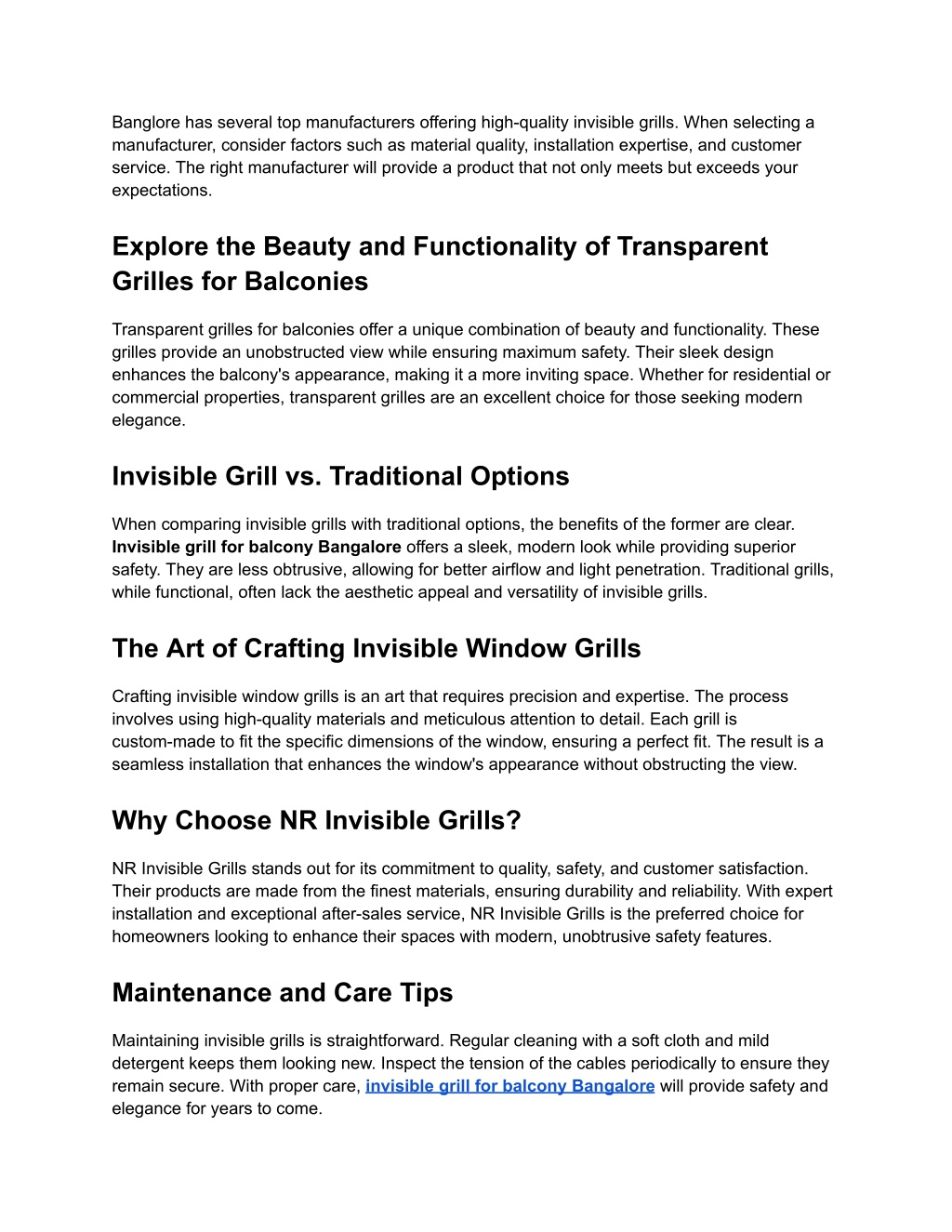 Banglore has several top manufacturers offering high-quality invisible grills. When selecting a manufacturer, consider factors such as material quality, installation expertise, and customer service. The right manufacturer will provide a product that not only meets but exceeds your expectations.

Explore the Beauty and Functionality of Transparent Grilles for Balconies

Transparent grilles for balconies offer a unique combination of beauty and functionality. These grilles provide an unobstructed view while ensuring maximum safety. Their sleek design enhances the balcony's appearance, making it a more inviting space. Whether for residential or commercial properties, transparent grilles are an excellent choice for those seeking modern elegance.

Invisible Grill vs. Traditional Options

When comparing invisible grills with traditional options, the benefits of the former are clear. Invisible grill for balcony Bangalore offers a sleek, modern look while providing superior safety. They are less obtrusive, allowing for better airflow and light penetration. Traditional grills, while functional, often lack the aesthetic appeal and versatility of invisible grills.

The Art of Crafting Invisible Window Grills

Crafting invisible window grills is an art that requires precision and expertise. The process involves using high-quality materials and meticulous attention to detail. Each grill is custom-made to fit the specific dimensions of the window, ensuring a perfect fit. The result is a seamless installation that enhances the window's appearance without obstructing the view.

Why Choose NR Invisible Grills?

NR Invisible Grills stands out for its commitment to quality, safety, and customer satisfaction. Their products are made from the finest materials, ensuring durability and reliability. With expert installation and exceptional after-sales service, NR Invisible Grills is the preferred choice for homeowners looking to enhance their spaces with modern, unobtrusive safety features.

Maintenance and Care Tips

Maintaining invisible grills is straightforward. Regular cleaning with a soft cloth and mild detergent keeps them looking new. Inspect the tension of the cables periodically to ensure they remain secure. With proper care, invisible grill for balcony Bangalore will provide safety and elegance for years to come.